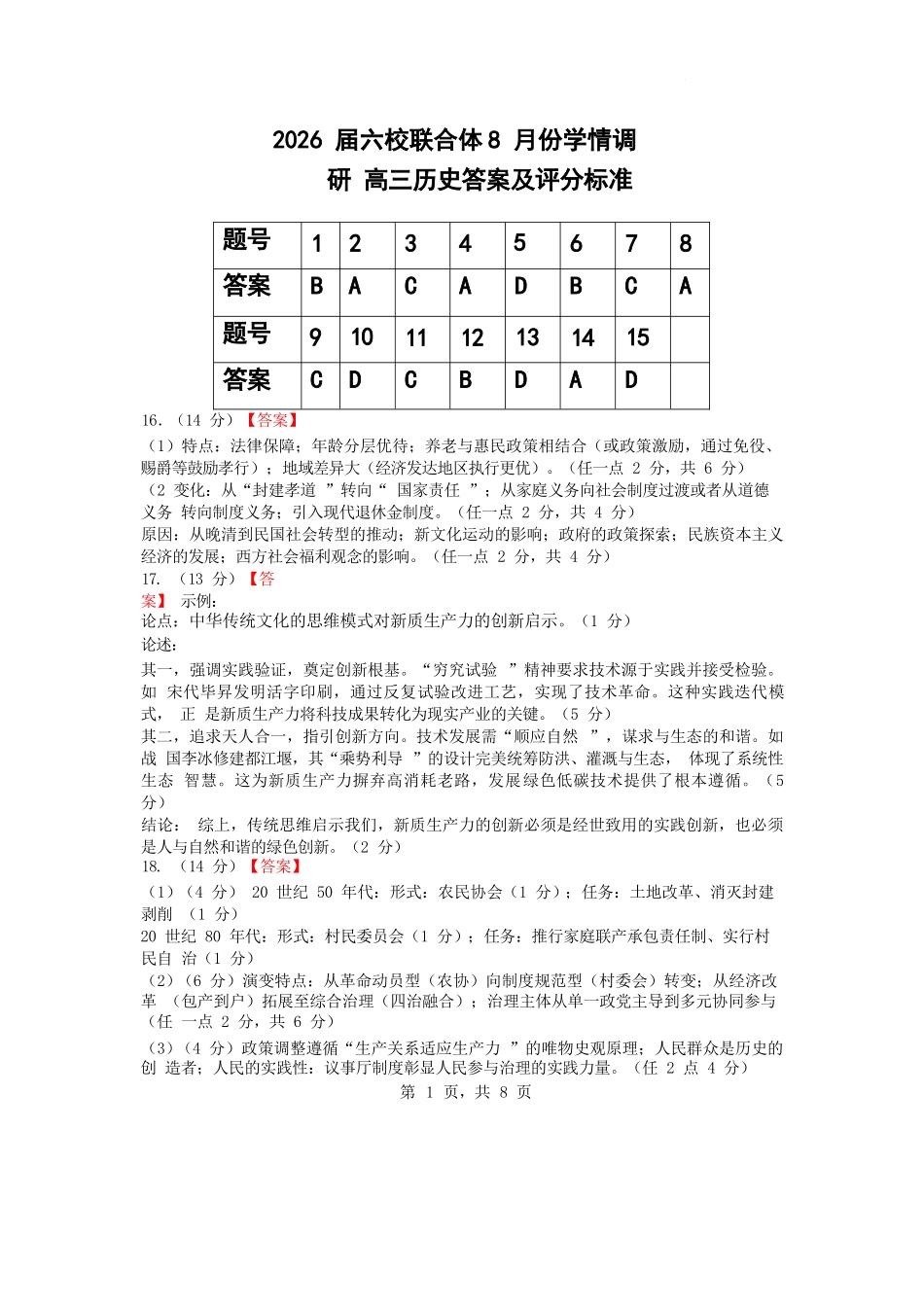 2026 届六校联合体 8 月份学情调研 高三历史答案及评分标准

| 题号 | 1 | 2 | 3 | 4 | 5 | 6 | 7 | 8 |
|---|---|---|---|---|---|---|---|---|
| 答案 | B | A | C | A | D | B | C | A |
| 题号 | 9 | 10 | 11 | 12 | 13 | 14 | 15 | |
| 答案 | C | D | C | B | D | A | D | |

16.（14 分）【答案】
（1）特点：法律保障；年龄分层优待；养老与惠民政策相结合（或政策激励，通过免役、赐爵等鼓励孝行）；地域差异大（经济发达地区执行更优）。（任一点 2 分，共 6 分）
（2 变化：从“封建孝道 ”转向“ 国家责任 ”；从家庭义务向社会制度过渡或者从道德义务 转向制度义务；引入现代退休金制度。（任一点 2 分，共 4 分）
原因：从晚清到民国社会转型的推动；新文化运动的影响；政府的政策探索；民族资本主义经济的发展；西方社会福利观念的影响。（任一点 2 分，共 4 分）
17. （13 分）【答案】 示例：
论点：中华传统文化的思维模式对新质生产力的创新启示。（1 分）
论述：
其一，强调实践验证，奠定创新根基。“穷究试验 ”精神要求技术源于实践并接受检验。如 宋代毕昇发明活字印刷，通过反复试验改进工艺，实现了技术革命。这种实践迭代模式， 正 是新质生产力将科技成果转化为现实产业的关键。（5 分）
其二，追求天人合一，指引创新方向。技术发展需“顺应自然 ”，谋求与生态的和谐。如战 国李冰修建都江堰，其“乘势利导 ”的设计完美统筹防洪、灌溉与生态， 体现了系统性生态 智慧。这为新质生产力摒弃高消耗老路，发展绿色低碳技术提供了根本遵循。（5 分）
结论： 综上，传统思维启示我们，新质生产力的创新必须是经世致用的实践创新，也必须是人与自然和谐的绿色创新。（2 分）
18. （14 分）【答案】
（1）（4 分） 20 世纪 50 年代：形式：农民协会（1 分）；任务：土地改革、消灭封建剥削 （1 分）
20 世纪 80 年代：形式：村民委员会（1 分）；任务：推行家庭联产承包责任制、实行村民自 治（1 分）
（2）（6 分）演变特点：从革命动员型（农协）向制度规范型（村委会）转变；从经济改革 （包产到户）拓展至综合治理（四治融合）；治理主体从单一政党主导到多元协同参与（任 一点 2 分，共 6 分）
（3）（4 分）政策调整遵循“生产关系适应生产力 ”的唯物史观原理；人民群众是历史的创 造者；人民的实践性：议事厅制度彰显人民参与治理的实践力量。（任 2 点 4 分）
第 1 页，共 8 页